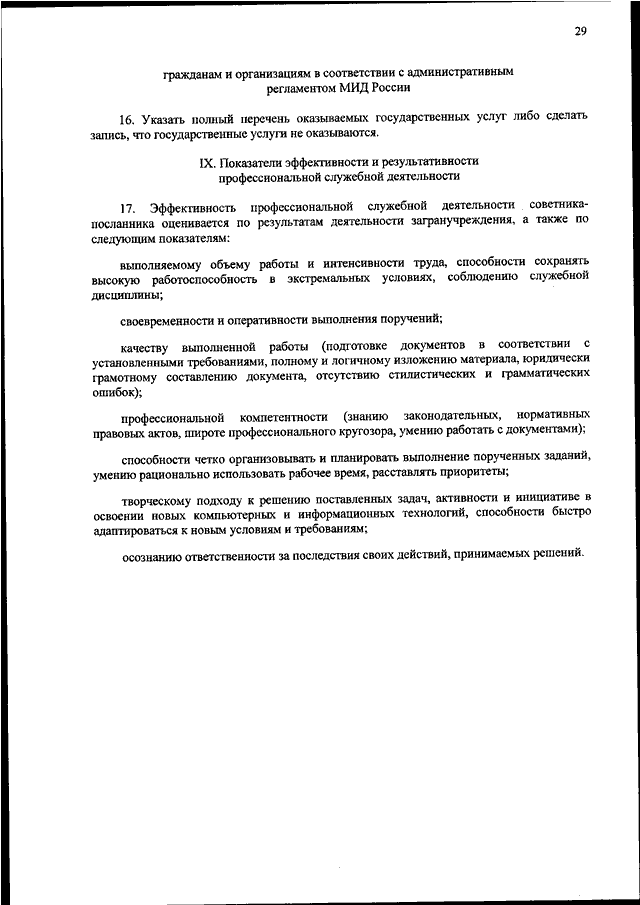 29

гражданам и организациям в соответствии с административным регламентом МИД России

16. Указать полный перечень оказываемых государственных услуг либо сделать запись, что государственные услуги не оказываются.

IX. Показатели эффективности и результативности профессиональной служебной деятельности

17. Эффективность профессиональной служебной деятельности советника-посланника оценивается по результатам деятельности загранучреждения, а также по следующим показателям:

выполняемому объему работы и интенсивности труда, способности сохранять высокую работоспособность в экстремальных условиях, соблюдению служебной дисциплины;

своевременности и оперативности выполнения поручений;

качеству выполненной работы (подготовке документов в соответствии с установленными требованиями, полному и логичному изложению материала, юридически грамотному составлению документа, отсутствию стилистических и грамматических ошибок);

профессиональной компетентности (знанию законодательных, нормативных правовых актов, широте профессионального кругозора, умению работать с документами);

способности четко организовывать и планировать выполнение порученных заданий, умению рационально использовать рабочее время, расставлять приоритеты;

творческому подходу к решению поставленных задач, активности и инициативе в освоении новых компьютерных и информационных технологий, способности быстро адаптироваться к новым условиям и требованиям;

осознанию ответственности за последствия своих действий, принимаемых решений.